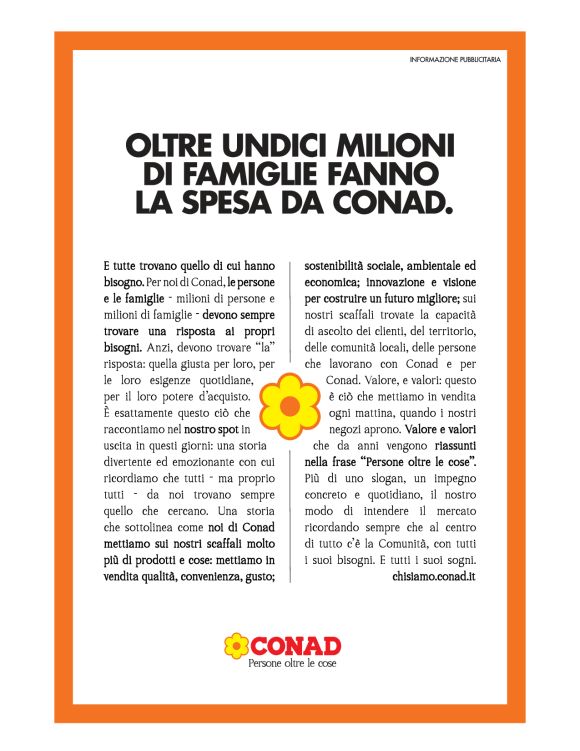 INFORMAZIONE PUBBLICITARIA

OLTRE UNDICI MILIONI DI FAMIGLIE FANNO LA SPESA DA CONAD.

E tutte trovano quello di cui hanno bisogno. Per noi di Conad, le persone e le famiglie - milioni di persone e milioni di famiglie - devono sempre trovare una risposta ai propri bisogni. Anzi, devono trovare "la" risposta: quella giusta per loro, per le loro esigenze quotidiane, per il loro potere d'acquisto. È esattamente questo ciò che raccontiamo nel nostro spot in uscita in questi giorni: una storia divertente ed emozionante con cui ricordiamo che tutti - ma proprio tutti - da noi trovano sempre quello che cercano. Una storia che sottolinea come noi di Conad mettiamo sui nostri scaffali molto più di prodotti e cose: mettiamo in vendita qualità, convenienza, gusto; sostenibilità sociale, ambientale ed economica; innovazione e visione per costruire un futuro migliore; sui nostri scaffali trovate la capacità di ascolto dei clienti, del territorio, delle comunità locali, delle persone che lavorano con Conad e per Conad. Valore, e valori: questo è ciò che mettiamo in vendita ogni mattina, quando i nostri negozi aprono. Valore e valori che da anni vengono riassunti nella frase "Persone oltre le cose". Più di uno slogan, un impegno concreto e quotidiano, il nostro modo di intendere il mercato ricordando sempre che al centro di tutto c'è la Comunità, con tutti i suoi bisogni. E tutti i suoi sogni.
chisiamo.conad.it

CONAD
Persone oltre le cose